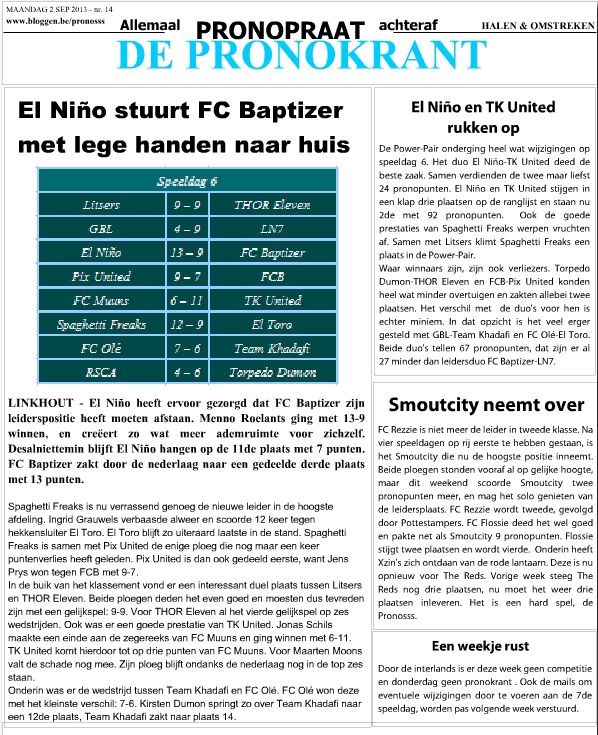 MAANDAG 2 SEP 2013 - nr. 14
www.bloggen.be/pronosss

Allemaal PRONOPRAAT achteraf

HALEN & OMSTREKEN

DE PRONOKRANT

El Niño stuurt FC Baptizer met lege handen naar huis

| Speeldag 6 | | |
|---|---|---|
| Litsers | 9 – 9 | THOR Eleven |
| GBL | 4 – 9 | LN7 |
| El Niño | 13 – 9 | FC Baptizer |
| Pix United | 9 – 7 | FCB |
| FC Muuns | 6 – 11 | TK United |
| Spaghetti Freaks | 12 – 9 | El Toro |
| FC Olé | 7 – 6 | Team Khadafi |
| RSCA | 4 – 6 | Torpedo Dumon |

LINKHOUT - El Niño heeft ervoor gezorgd dat FC Baptizer zijn leiderspositie heeft moeten afstaan. Menno Roelants ging met 13-9 winnen, en creëert zo wat meer ademruimte voor zichzelf. Desalniettemin blijft El Niño hangen op de 11de plaats met 7 punten. FC Baptizer zakt door de nederlaag naar een gedeelde derde plaats met 13 punten.

Spaghetti Freaks is nu verrassend genoeg de nieuwe leider in de hoogste afdeling. Ingrid Grauwels verbaasde alweer en scoorde 12 keer tegen hekkensluiter El Toro. El Toro blijft zo uiteraard laatste in de stand. Spaghetti Freaks is samen met Pix United de enige ploeg die nog maar een keer puntenverlies heeft geleden. Pix United is dan ook gedeeld eerste, want Jens Prys won tegen FCB met 9-7.
In de buik van het klassement vond er een interessant duel plaats tussen Litsers en THOR Eleven. Beide ploegen deden het even goed en moesten dus tevreden zijn met een gelijkspel: 9-9. Voor THOR Eleven al het vierde gelijkspel op zes wedstrijden. Ook was er een goede prestatie van TK United. Jonas Schils maakte een einde aan de zegereeks van FC Muuns en ging winnen met 6-11. TK United komt hierdoor tot op drie punten van FC Muuns. Voor Maarten Moons valt de schade nog mee. Zijn ploeg blijft ondanks de nederlaag nog in de top zes staan.
Onderin was er de wedstrijd tussen Team Khadafi en FC Olé. FC Olé won deze met het kleinste verschil: 7-6. Kirsten Dumon springt zo over Team Khadafi naar een 12de plaats, Team Khadafi zakt naar plaats 14.

El Niño en TK United rukken op

De Power-Pair onderging heel wat wijzigingen op speeldag 6. Het duo El Niño-TK United deed de beste zaak. Samen verdienden de twee maar liefst 24 pronopunten. El Niño en TK United stijgen in een klap drie plaatsen op de ranglijst en staan nu 2de met 92 pronopunten. Ook de goede prestaties van Spaghetti Freaks werpen vruchten af. Samen met Litsers klimt Spaghetti Freaks een plaats in de Power-Pair.
Waar winnaars zijn, zijn ook verliezers. Torpedo Dumon-THOR Eleven en FCB-Pix United konden heel wat minder overtuigen en zakten allebei twee plaatsen. Het verschil met de duo's voor hen is echter miniem. In dat opzicht is het veel erger gesteld met GBL-Team Khadafi en FC Olé-El Toro. Beide duo's tellen 67 pronopunten, dat zijn er al 27 minder dan leidersduo FC Baptizer-LN7.

Smoutcity neemt over

FC Rezzie is niet meer de leider in tweede klasse. Na vier speeldagen op rij eerste te hebben gestaan, is het Smoutcity die nu de hoogste positie inneemt. Beide ploegen stonden vooraf al op gelijke hoogte, maar dit weekend scoorde Smoutcity twee pronopunten meer, en mag het solo genieten van de leidersplaats. FC Rezzie wordt tweede, gevolgd door Pottestampers. FC Flossie deed het wel goed en pakte net als Smoutcity 9 pronopunten. Flossie stijgt twee plaatsen en wordt vierde. Onderin heeft Xzin's zich ontdaan van de rode lantaarn. Deze is nu opnieuw voor The Reds. Vorige week steeg The Reds nog drie plaatsen, nu moet het weer drie plaatsen inleveren. Het is een hard spel, de Pronosss.

Een weekje rust

Door de interlands is er deze week geen competitie en donderdag geen pronokrant . Ook de mails om eventuele wijzigingen door te voeren aan de 7de speeldag, worden pas volgende week verstuurd.